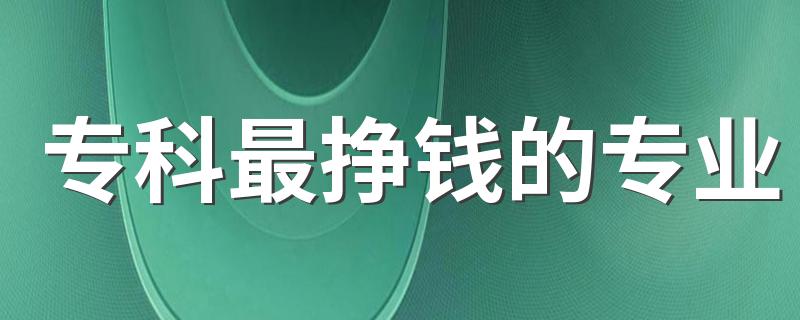 专科最挣钱的专业